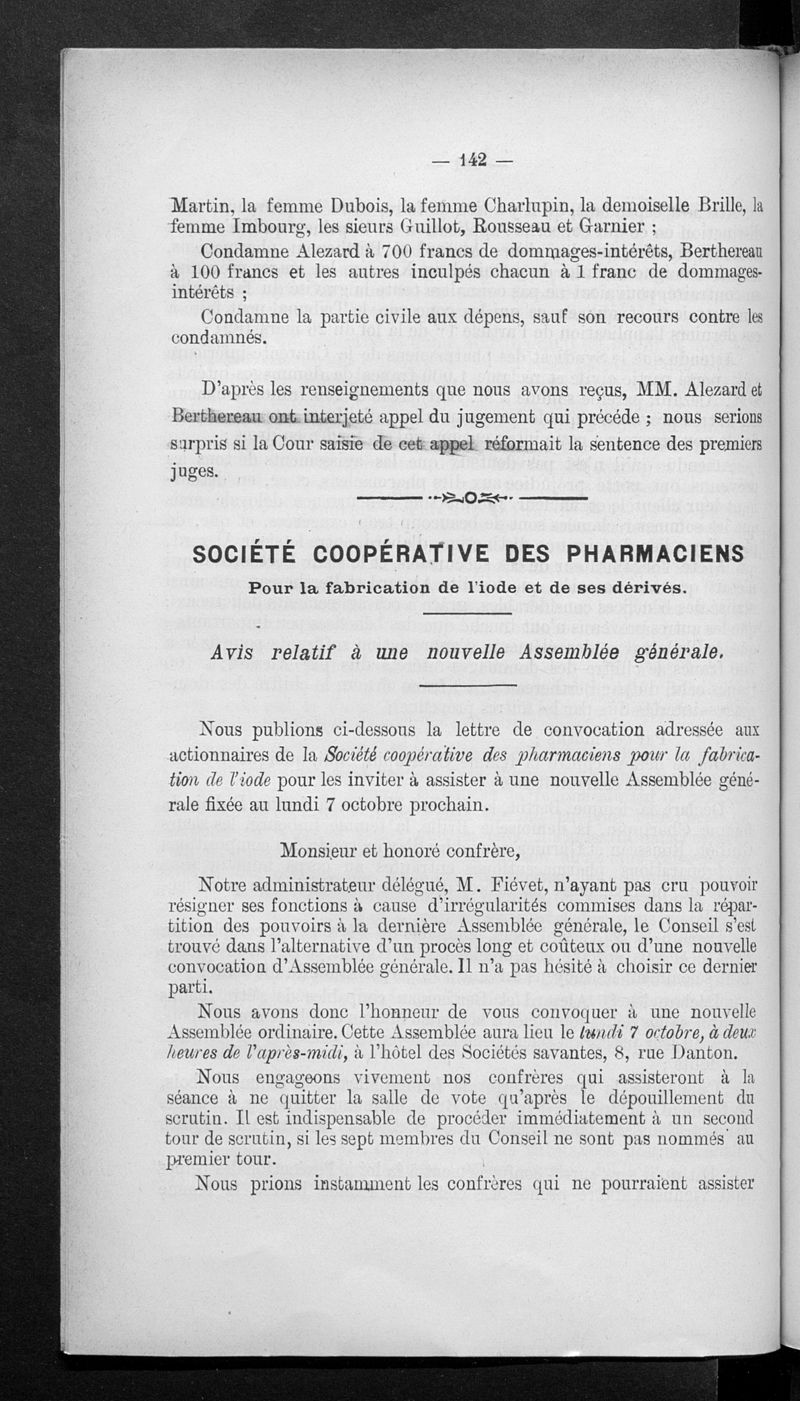 — 142 —

Martin, la femme Dubois, la femme Charlupin, la demoiselle Brille, la femme Imbourg, les sieurs Guillot, Rousseau et Garnier ;

Condamne Alezard à 700 francs de dommages-intérêts, Berthereau à 100 francs et les autres inculpés chacun à 1 franc de dommages-intérêts ;

Condamne la partie civile aux dépens, sauf son recours contre les condamnés.

D'après les renseignements que nous avons reçus, MM. Alezard et Berthereau ont interjeté appel du jugement qui précède ; nous serions surpris si la Cour saisie de cet appel réformait la sentence des premiers juges.

SOCIÉTÉ COOPÉRATIVE DES PHARMACIENS

Pour la fabrication de l'iode et de ses dérivés.

Avis relatif à une nouvelle Assemblée générale.

Nous publions ci-dessous la lettre de convocation adressée aux actionnaires de la Société coopérative des pharmaciens pour la fabrication de l'iode pour les inviter à assister à une nouvelle Assemblée générale fixée au lundi 7 octobre prochain.

Monsieur et honoré confrère,

Notre administrateur délégué, M. Fiévet, n'ayant pas cru pouvoir résigner ses fonctions à cause d'irrégularités commises dans la répartition des pouvoirs à la dernière Assemblée générale, le Conseil s'est trouvé dans l'alternative d'un procès long et coûteux ou d'une nouvelle convocation d'Assemblée générale. Il n'a pas hésité à choisir ce dernier parti.

Nous avons donc l'honneur de vous convoquer à une nouvelle Assemblée ordinaire. Cette Assemblée aura lieu le lundi 7 octobre, à deux heures de l'après-midi, à l'hôtel des Sociétés savantes, 8, rue Danton.

Nous engageons vivement nos confrères qui assisteront à la séance à ne quitter la salle de vote qu'après le dépouillement du scrutin. Il est indispensable de procéder immédiatement à un second tour de scrutin, si les sept membres du Conseil ne sont pas nommés au premier tour.

Nous prions instamment les confrères qui ne pourraient assister